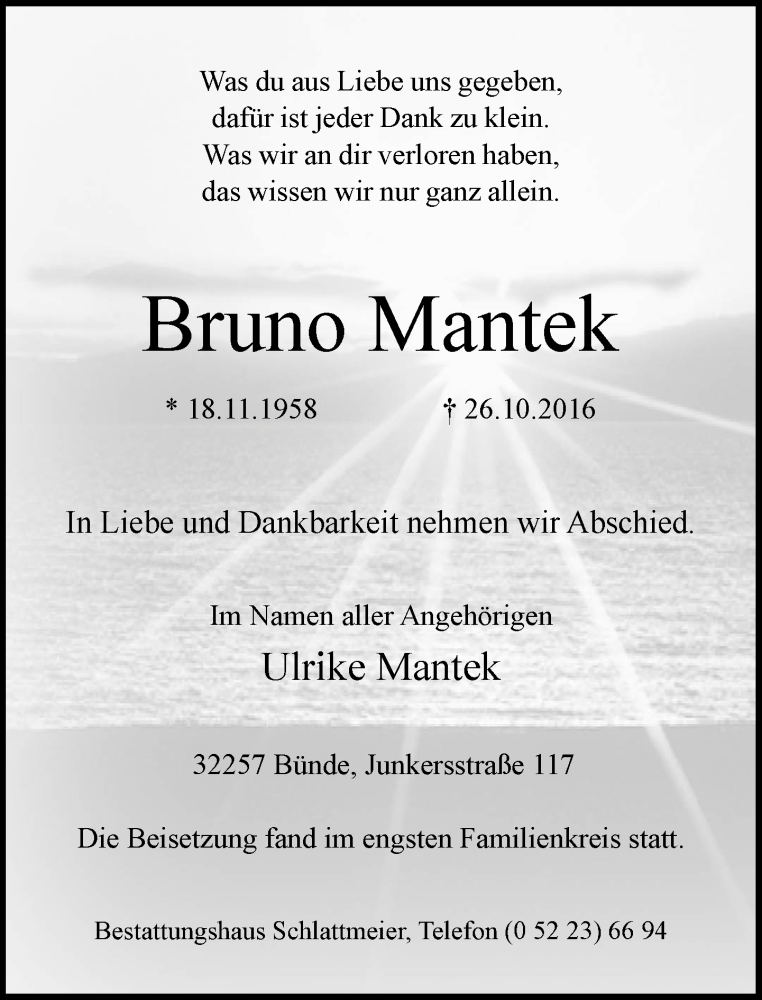 Was du aus Liebe uns gegeben,
dafür ist jeder Dank zu klein.
Was wir an dir verloren haben,
das wissen wir nur ganz allein.

Bruno Mantek

* 18.11.1958 † 26.10.2016

In Liebe und Dankbarkeit nehmen wir Abschied.

Im Namen aller Angehörigen
Ulrike Mantek

32257 Bünde, Junkersstraße 117

Die Beisetzung fand im engsten Familienkreis statt.

Bestattungshaus Schlattmeier, Telefon (0 52 23) 66 94